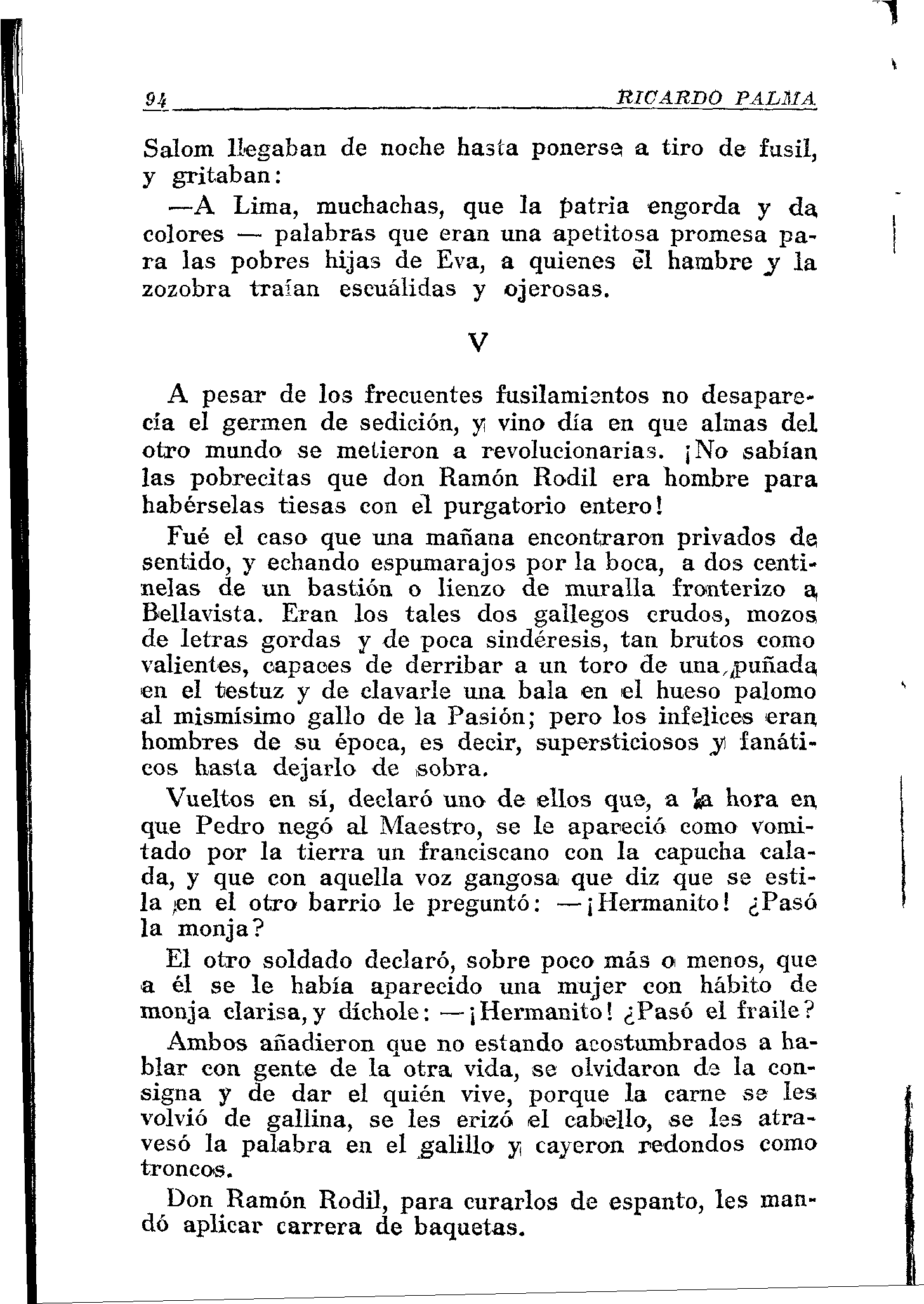 94 RICARDO PALMA

Salom llegaban de noche hasta ponerse a tiro de fusil, y gritaban:

—A Lima, muchachas, que la patria engorda y da colores — palabras que eran una apetitosa promesa para las pobres hijas de Eva, a quienes el hambre y la zozobra traían escuálidas y ojerosas.

V

A pesar de los frecuentes fusilamientos no desaparecía el germen de sedición, y vino día en que almas del otro mundo se metieron a revolucionarias. ¡No sabían las pobrecitas que don Ramón Rodil era hombre para habérselas tiesas con el purgatorio entero!

Fué el caso que una mañana encontraron privados de sentido, y echando espumarajos por la boca, a dos centinelas de un bastión o lienzo de muralla fronterizo a Bellavista. Eran los tales dos gallegos crudos, mozos de letras gordas y de poca sindéresis, tan brutos como valientes, capaces de derribar a un toro de una puñada en el testuz y de clavarle una bala en el hueso palomo al mismísimo gallo de la Pasión; pero los infelices eran hombres de su época, es decir, supersticiosos y fanáticos hasta dejarlo de sobra.

Vueltos en sí, declaró uno de ellos que, a la hora en que Pedro negó al Maestro, se le apareció como vomitado por la tierra un franciscano con la capucha calada, y que con aquella voz gangosa que diz que se estila en el otro barrio le preguntó: —¡Hermanito! ¿Pasó la monja?

El otro soldado declaró, sobre poco más o menos, que a él se le había aparecido una mujer con hábito de monja clarisa, y díchole: —¡Hermanito! ¿Pasó el fraile?

Ambos añadieron que no estando acostumbrados a hablar con gente de la otra vida, se olvidaron de la consigna y de dar el quién vive, porque la carne se les volvió de gallina, se les erizó el cabello, se les atravesó la palabra en el galillo y cayeron redondos como troncos.

Don Ramón Rodil, para curarlos de espanto, les mandó aplicar carrera de baquetas.